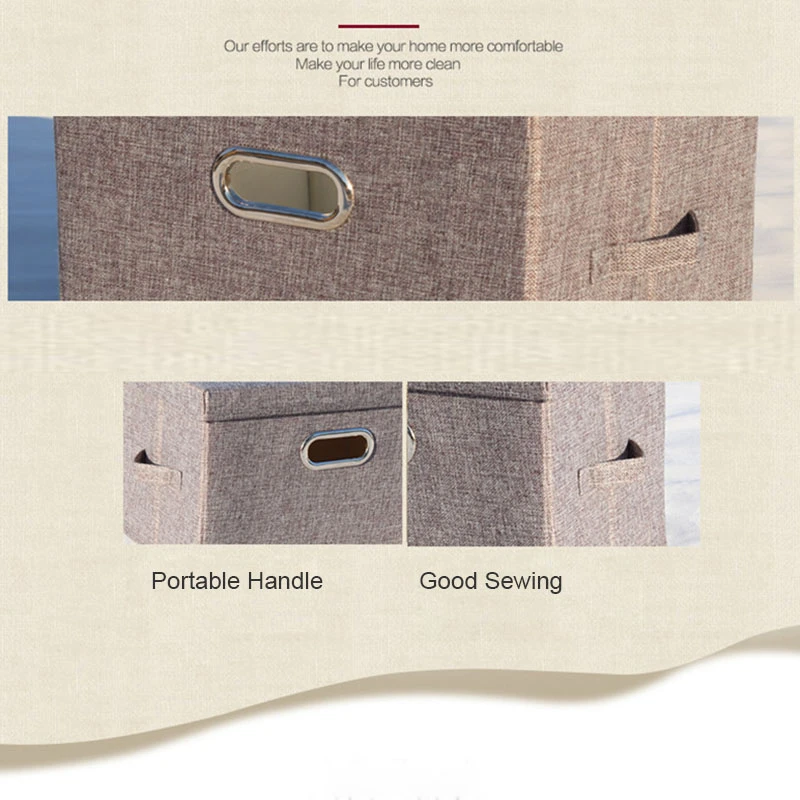 Our efforts are to make your home more comfortable
Make your life more clean
For customers

Portable Handle

Good Sewing